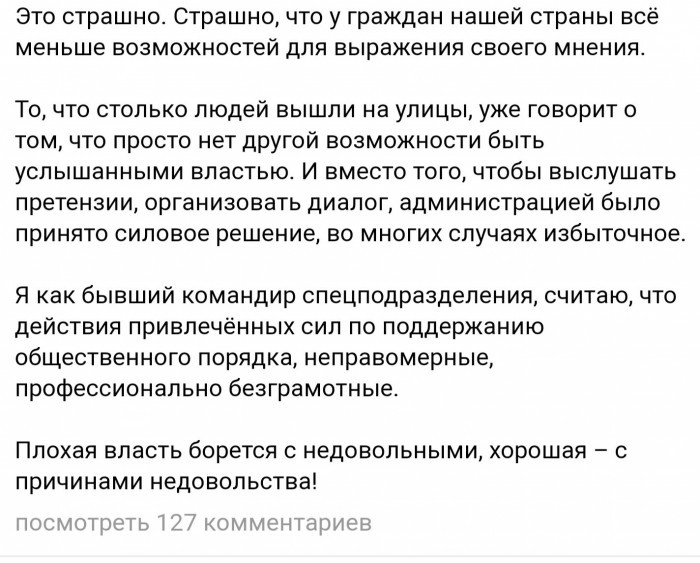 Это страшно. Страшно, что у граждан нашей страны всё меньше возможностей для выражения своего мнения.

То, что столько людей вышли на улицы, уже говорит о том, что просто нет другой возможности быть услышанными властью. И вместо того, чтобы выслушать претензии, организовать диалог, администрацией было принято силовое решение, во многих случаях избыточное.

Я как бывший командир спецподразделения, считаю, что действия привлечённых сил по поддержанию общественного порядка, неправомерные, профессионально безграмотные.

Плохая власть борется с недовольными, хорошая – с причинами недовольства!

посмотреть 127 комментариев